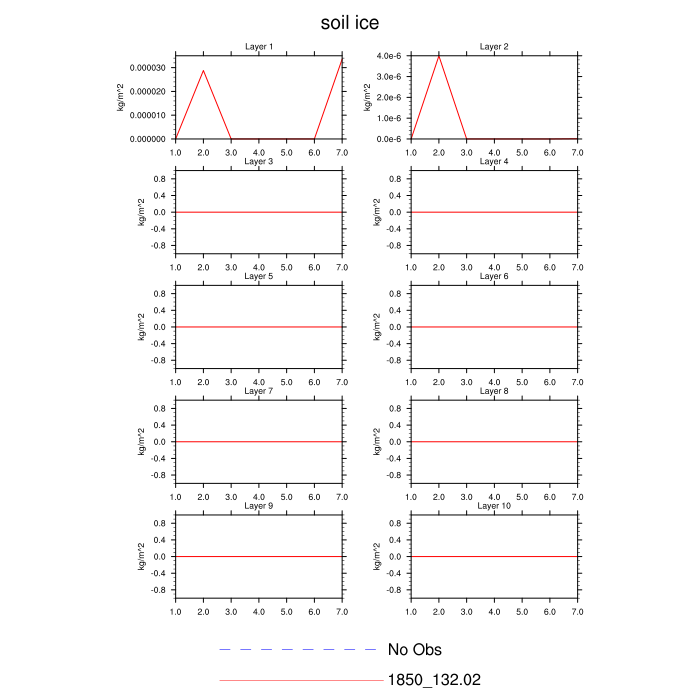 soil ice

Layer 1
kg/m^2
0.000030
0.000020
0.000010
0.000000
1.0 2.0 3.0 4.0 5.0 6.0 7.0

Layer 2
kg/m^2
4.0e-6
3.0e-6
2.0e-6
1.0e-6
0.0e-6
1.0 2.0 3.0 4.0 5.0 6.0 7.0

Layer 3
kg/m^2
0.8
0.4
0.0
-0.4
-0.8
1.0 2.0 3.0 4.0 5.0 6.0 7.0

Layer 4
kg/m^2
0.8
0.4
0.0
-0.4
-0.8
1.0 2.0 3.0 4.0 5.0 6.0 7.0

Layer 5
kg/m^2
0.8
0.4
0.0
-0.4
-0.8
1.0 2.0 3.0 4.0 5.0 6.0 7.0

Layer 6
kg/m^2
0.8
0.4
0.0
-0.4
-0.8
1.0 2.0 3.0 4.0 5.0 6.0 7.0

Layer 7
kg/m^2
0.8
0.4
0.0
-0.4
-0.8
1.0 2.0 3.0 4.0 5.0 6.0 7.0

Layer 8
kg/m^2
0.8
0.4
0.0
-0.4
-0.8
1.0 2.0 3.0 4.0 5.0 6.0 7.0

Layer 9
kg/m^2
0.8
0.4
0.0
-0.4
-0.8
1.0 2.0 3.0 4.0 5.0 6.0 7.0

Layer 10
kg/m^2
0.8
0.4
0.0
-0.4
-0.8
1.0 2.0 3.0 4.0 5.0 6.0 7.0

No Obs
1850_132.02